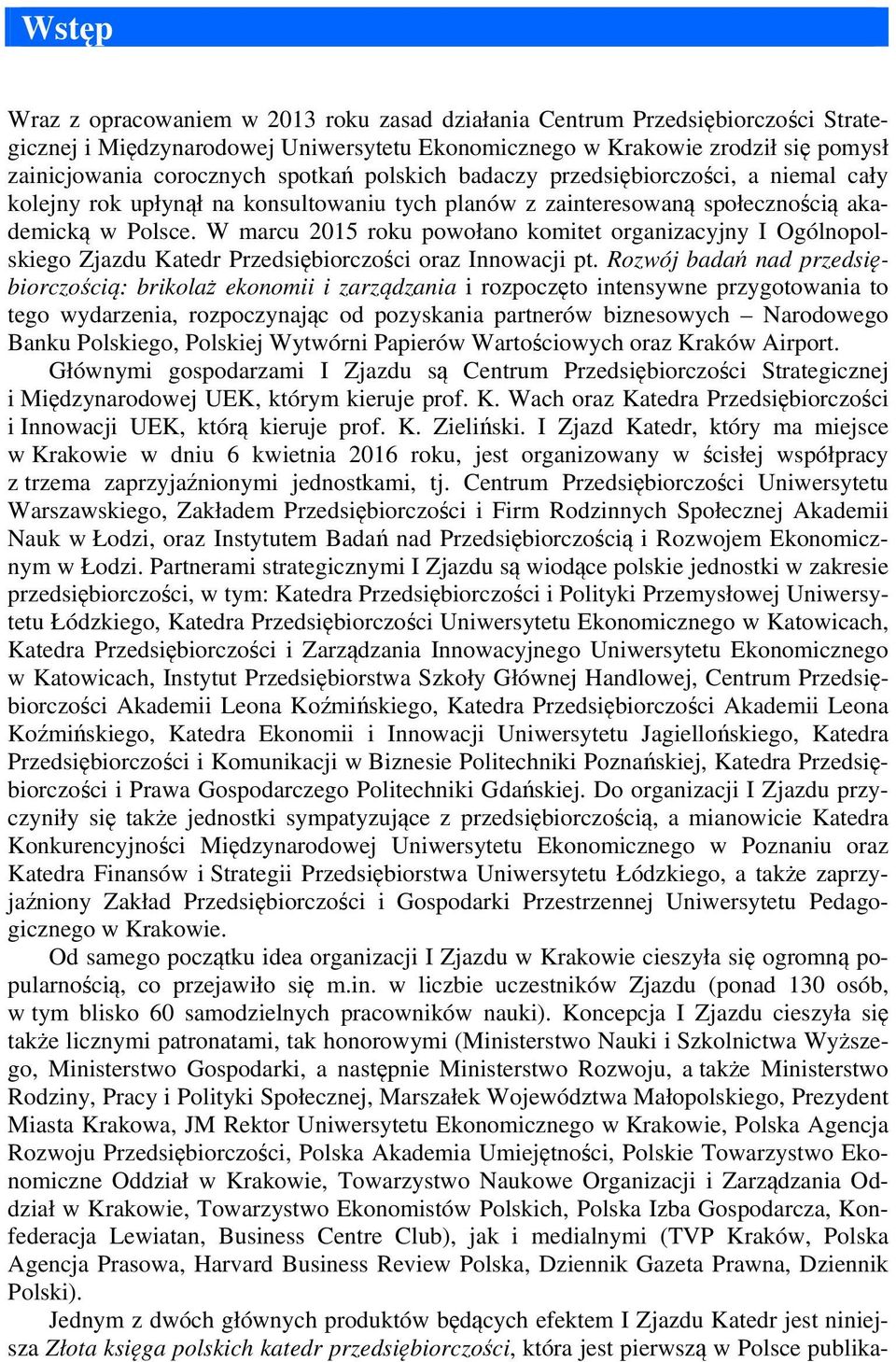 Wstęp

Wraz z opracowaniem w 2013 roku zasad działania Centrum Przedsiębiorczości Strategicznej i Międzynarodowej Uniwersytetu Ekonomicznego w Krakowie zrodził się pomysł zainicjowania corocznych spotkań polskich badaczy przedsiębiorczości, a niemal cały kolejny rok upłynął na konsultowaniu tych planów z zainteresowaną społecznością akademicką w Polsce. W marcu 2015 roku powołano komitet organizacyjny I Ogólnopolskiego Zjazdu Katedr Przedsiębiorczości oraz Innowacji pt. Rozwój badań nad przedsiębiorczością: brikolaż ekonomii i zarządzania i rozpoczęto intensywne przygotowania to tego wydarzenia, rozpoczynając od pozyskania partnerów biznesowych – Narodowego Banku Polskiego, Polskiej Wytwórni Papierów Wartościowych oraz Kraków Airport.
Głównymi gospodarzami I Zjazdu są Centrum Przedsiębiorczości Strategicznej i Międzynarodowej UEK, którym kieruje prof. K. Wach oraz Katedra Przedsiębiorczości i Innowacji UEK, którą kieruje prof. K. Zieliński. I Zjazd Katedr, który ma miejsce w Krakowie w dniu 6 kwietnia 2016 roku, jest organizowany w ścisłej współpracy z trzema zaprzyjaźnionymi jednostkami, tj. Centrum Przedsiębiorczości Uniwersytetu Warszawskiego, Zakładem Przedsiębiorczości i Firm Rodzinnych Społecznej Akademii Nauk w Łodzi, oraz Instytutem Badań nad Przedsiębiorczością i Rozwojem Ekonomicznym w Łodzi. Partnerami strategicznymi I Zjazdu są wiodące polskie jednostki w zakresie przedsiębiorczości, w tym: Katedra Przedsiębiorczości i Polityki Przemysłowej Uniwersytetu Łódzkiego, Katedra Przedsiębiorczości Uniwersytetu Ekonomicznego w Katowicach, Katedra Przedsiębiorczości i Zarządzania Innowacyjnego Uniwersytetu Ekonomicznego w Katowicach, Instytut Przedsiębiorstwa Szkoły Głównej Handlowej, Centrum Przedsiębiorczości Akademii Leona Koźmińskiego, Katedra Przedsiębiorczości Akademii Leona Koźmińskiego, Katedra Ekonomii i Innowacji Uniwersytetu Jagiellońskiego, Katedra Przedsiębiorczości i Komunikacji w Biznesie Politechniki Poznańskiej, Katedra Przedsiębiorczości i Prawa Gospodarczego Politechniki Gdańskiej. Do organizacji I Zjazdu przyczyniły się także jednostki sympatyzujące z przedsiębiorczością, a mianowicie Katedra Konkurencyjności Międzynarodowej Uniwersytetu Ekonomicznego w Poznaniu oraz Katedra Finansów i Strategii Przedsiębiorstwa Uniwersytetu Łódzkiego, a także zaprzyjaźniony Zakład Przedsiębiorczości i Gospodarki Przestrzennej Uniwersytetu Pedagogicznego w Krakowie.
Od samego początku idea organizacji I Zjazdu w Krakowie cieszyła się ogromną popularnością, co przejawiło się m.in. w liczbie uczestników Zjazdu (ponad 130 osób, w tym blisko 60 samodzielnych pracowników nauki). Koncepcja I Zjazdu cieszyła się także licznymi patronatami, tak honorowymi (Ministerstwo Nauki i Szkolnictwa Wyższego, Ministerstwo Gospodarki, a następnie Ministerstwo Rozwoju, a także Ministerstwo Rodziny, Pracy i Polityki Społecznej, Marszałek Województwa Małopolskiego, Prezydent Miasta Krakowa, JM Rektor Uniwersytetu Ekonomicznego w Krakowie, Polska Agencja Rozwoju Przedsiębiorczości, Polska Akademia Umiejętności, Polskie Towarzystwo Ekonomiczne Oddział w Krakowie, Towarzystwo Naukowe Organizacji i Zarządzania Oddział w Krakowie, Towarzystwo Ekonomistów Polskich, Polska Izba Gospodarcza, Konfederacja Lewiatan, Business Centre Club), jak i medialnymi (TVP Kraków, Polska Agencja Prasowa, Harvard Business Review Polska, Dziennik Gazeta Prawna, Dziennik Polski).
Jednym z dwóch głównych produktów będących efektem I Zjazdu Katedr jest niniejsza Złota księga polskich katedr przedsiębiorczości, która jest pierwszą w Polsce publika-